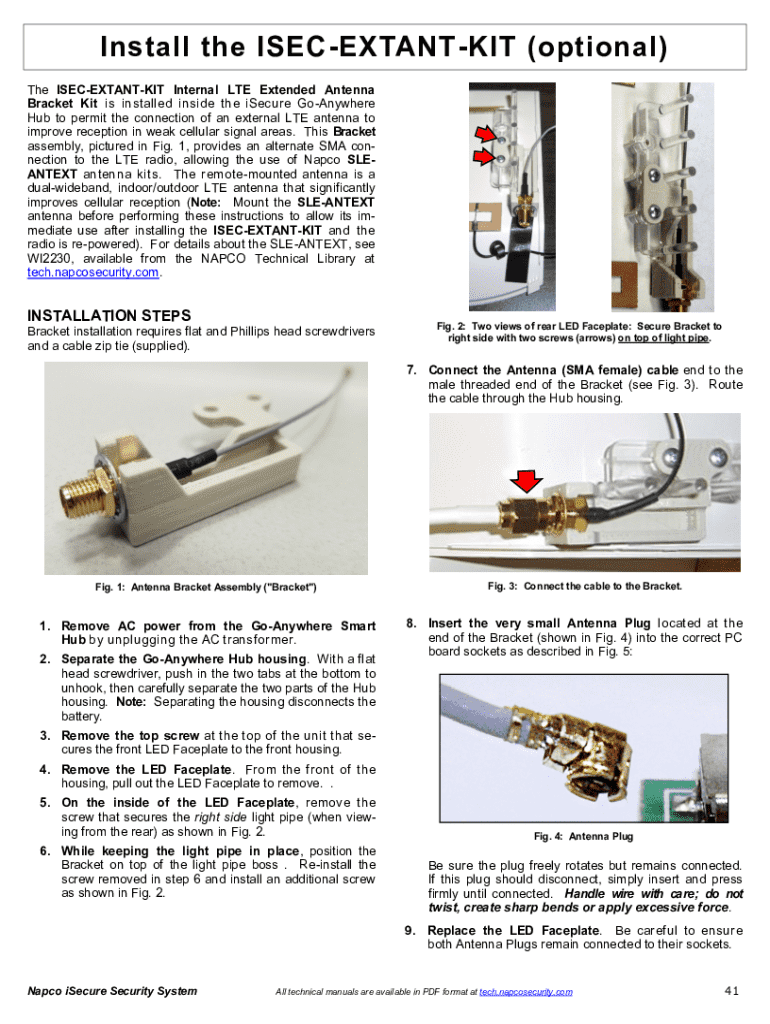 Install the ISEC-EXTANT-KIT (optional)

The ISEC-EXTANT-KIT Internal LTE Extended Antenna Bracket Kit is installed inside the iSecure Go-Anywhere Hub to permit the connection of an external LTE antenna to improve reception in weak cellular signal areas. This Bracket assembly, pictured in Fig. 1, provides an alternate SMA connection to the LTE radio, allowing the use of Napco SLE-ANTEXT antenna kits. The remote-mounted antenna is a dual-wideband, indoor/outdoor LTE antenna that significantly improves cellular reception (Note: Mount the SLE-ANTEXT antenna before performing these instructions to allow its immediate use after installing the ISEC-EXTANT-KIT and the radio is re-powered). For details about the SLE-ANTEXT, see WI2230, available from the NAPCO Technical Library at tech.napcosecurity.com.

INSTALLATION STEPS

Bracket installation requires flat and Phillips head screwdrivers and a cable zip tie (supplied).

Fig. 1: Antenna Bracket Assembly ("Bracket")

1. Remove AC power from the Go-Anywhere Smart Hub by unplugging the AC transformer.

2. Separate the Go-Anywhere Hub housing. With a flat head screwdriver, push in the two tabs at the bottom to unhook, then carefully separate the two parts of the Hub housing. Note: Separating the housing disconnects the battery.

3. Remove the top screw at the top of the unit that secures the front LED Faceplate to the front housing.

4. Remove the LED Faceplate. From the front of the housing, pull out the LED Faceplate to remove. .

5. On the inside of the LED Faceplate, remove the screw that secures the right side light pipe (when viewing from the rear) as shown in Fig. 2.

6. While keeping the light pipe in place, position the Bracket on top of the light pipe boss . Re-install the screw removed in step 6 and install an additional screw as shown in Fig. 2.

Fig. 2: Two views of rear LED Faceplate: Secure Bracket to right side with two screws (arrows) on top of light pipe.

7. Connect the Antenna (SMA female) cable end to the male threaded end of the Bracket (see Fig. 3). Route the cable through the Hub housing.

Fig. 3: Connect the cable to the Bracket.

8. Insert the very small Antenna Plug located at the end of the Bracket (shown in Fig. 4) into the correct PC board sockets as described in Fig. 5:

Fig. 4: Antenna Plug

Be sure the plug freely rotates but remains connected. If this plug should disconnect, simply insert and press firmly until connected. Handle wire with care; do not twist, create sharp bends or apply excessive force.

9. Replace the LED Faceplate. Be careful to ensure both Antenna Plugs remain connected to their sockets.

Napco iSecure Security System

All technical manuals are available in PDF format at tech.napcosecurity.com

41